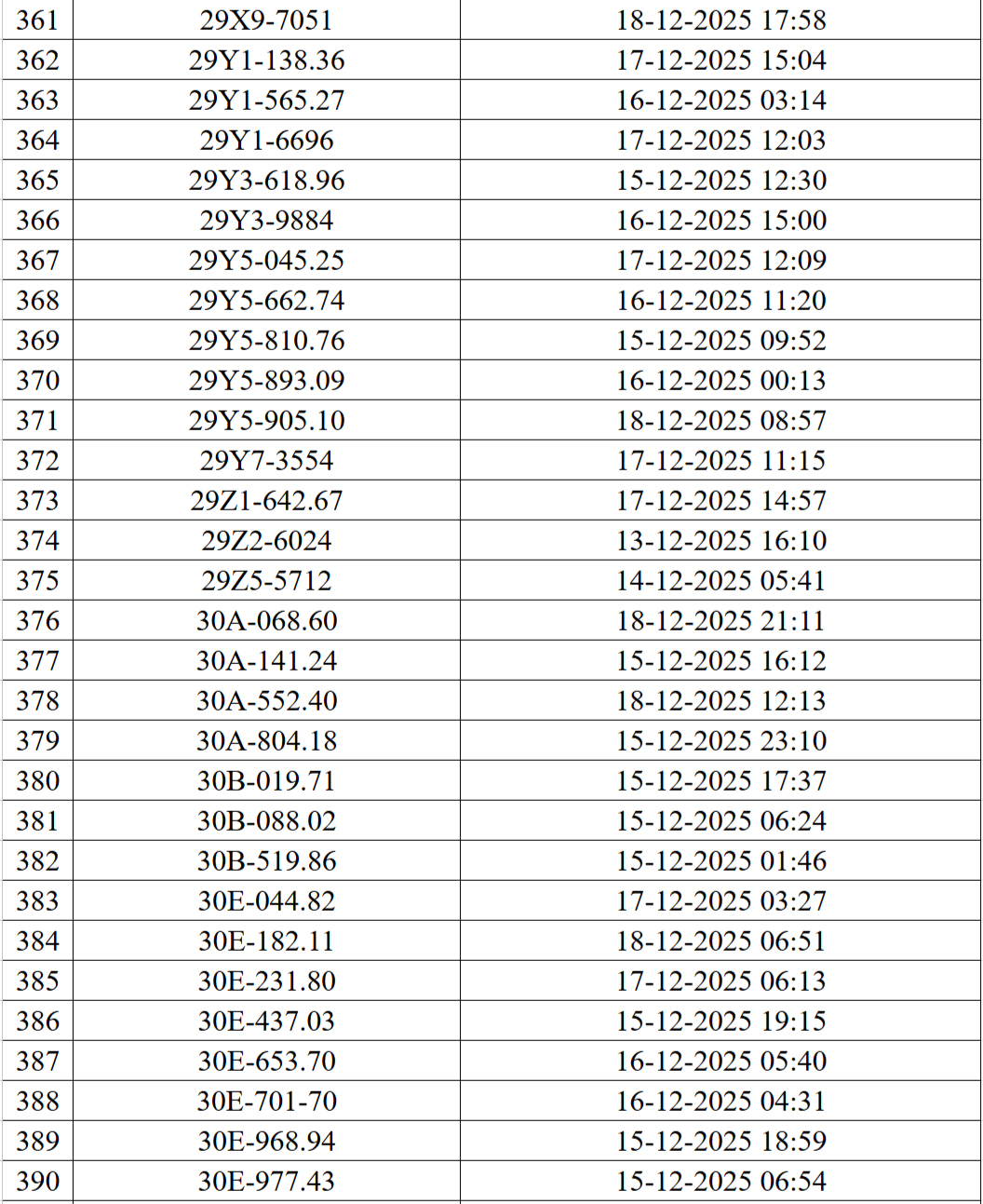 | 361 | 29X9-7051 | 18-12-2025 17:58 |
|---|---|---|
| 362 | 29Y1-138.36 | 17-12-2025 15:04 |
| 363 | 29Y1-565.27 | 16-12-2025 03:14 |
| 364 | 29Y1-6696 | 17-12-2025 12:03 |
| 365 | 29Y3-618.96 | 15-12-2025 12:30 |
| 366 | 29Y3-9884 | 16-12-2025 15:00 |
| 367 | 29Y5-045.25 | 17-12-2025 12:09 |
| 368 | 29Y5-662.74 | 16-12-2025 11:20 |
| 369 | 29Y5-810.76 | 15-12-2025 09:52 |
| 370 | 29Y5-893.09 | 16-12-2025 00:13 |
| 371 | 29Y5-905.10 | 18-12-2025 08:57 |
| 372 | 29Y7-3554 | 17-12-2025 11:15 |
| 373 | 29Z1-642.67 | 17-12-2025 14:57 |
| 374 | 29Z2-6024 | 13-12-2025 16:10 |
| 375 | 29Z5-5712 | 14-12-2025 05:41 |
| 376 | 30A-068.60 | 18-12-2025 21:11 |
| 377 | 30A-141.24 | 15-12-2025 16:12 |
| 378 | 30A-552.40 | 18-12-2025 12:13 |
| 379 | 30A-804.18 | 15-12-2025 23:10 |
| 380 | 30B-019.71 | 15-12-2025 17:37 |
| 381 | 30B-088.02 | 15-12-2025 06:24 |
| 382 | 30B-519.86 | 15-12-2025 01:46 |
| 383 | 30E-044.82 | 17-12-2025 03:27 |
| 384 | 30E-182.11 | 18-12-2025 06:51 |
| 385 | 30E-231.80 | 17-12-2025 06:13 |
| 386 | 30E-437.03 | 15-12-2025 19:15 |
| 387 | 30E-653.70 | 16-12-2025 05:40 |
| 388 | 30E-701-70 | 16-12-2025 04:31 |
| 389 | 30E-968.94 | 15-12-2025 18:59 |
| 390 | 30E-977.43 | 15-12-2025 06:54 |